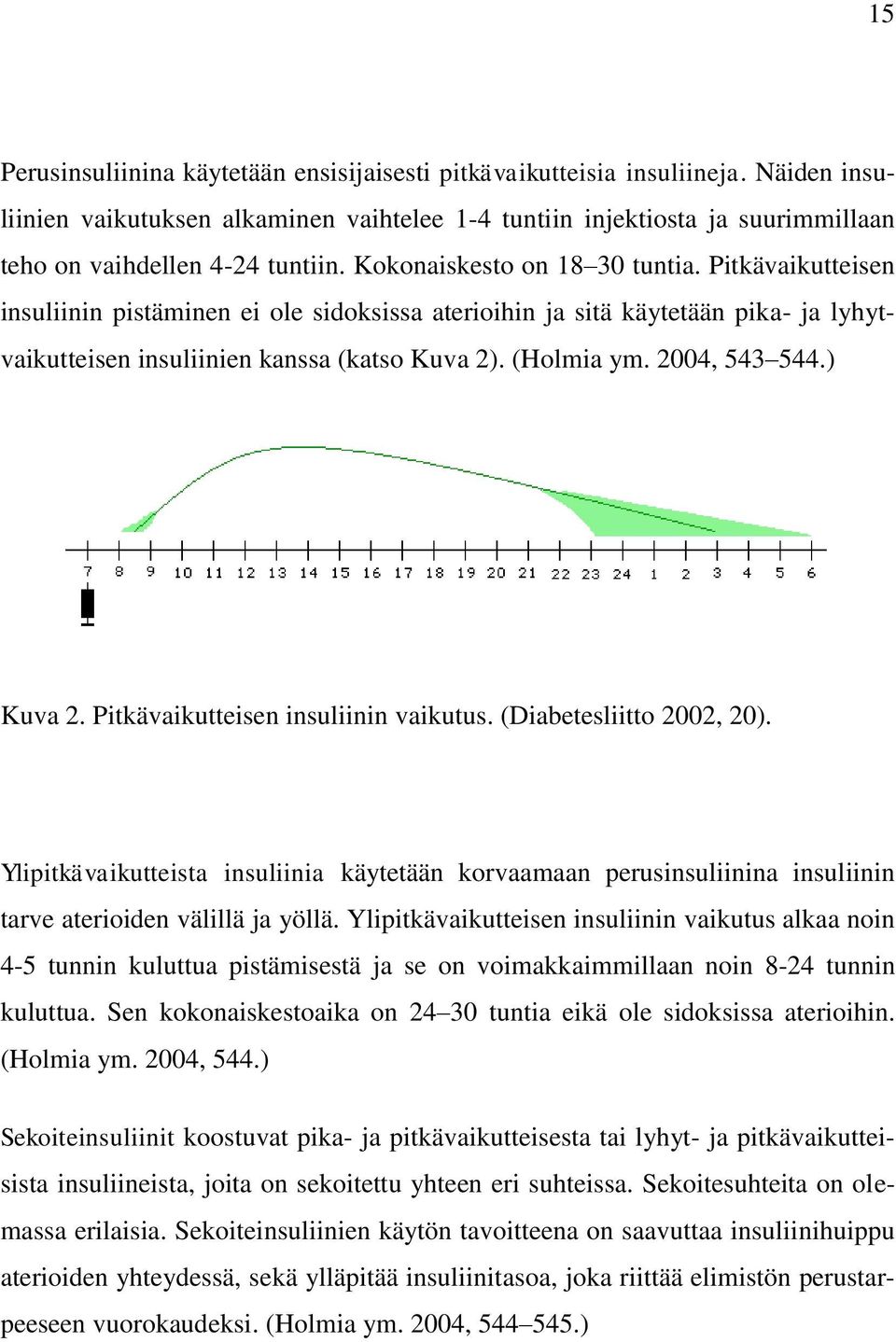 15

Perusinsuliinina käytetään ensisijaisesti pitkävaikutteisia insuliineja. Näiden insuliinien vaikutuksen alkaminen vaihtelee 1-4 tuntiin injektiosta ja suurimmillaan teho on vaihdellen 4-24 tuntiin. Kokonaiskesto on 18–30 tuntia. Pitkävaikutteisen insuliinin pistäminen ei ole sidoksissa aterioihin ja sitä käytetään pika- ja lyhytvaikutteisen insuliinien kanssa (katso Kuva 2). (Holmia ym. 2004, 543–544.)

7 8 9 10 11 12 13 14 15 16 17 18 19 20 21 22 23 24 1 2 3 4 5 6

Kuva 2. Pitkävaikutteisen insuliinin vaikutus. (Diabetesliitto 2002, 20).

Ylipitkävaikutteista insuliinia käytetään korvaamaan perusinsuliinina insuliinin tarve aterioiden välillä ja yöllä. Ylipitkävaikutteisen insuliinin vaikutus alkaa noin 4-5 tunnin kuluttua pistämisestä ja se on voimakkaimmillaan noin 8-24 tunnin kuluttua. Sen kokonaiskestoaika on 24–30 tuntia eikä ole sidoksissa aterioihin. (Holmia ym. 2004, 544.)

Sekoiteinsuliinit koostuvat pika- ja pitkävaikutteisesta tai lyhyt- ja pitkävaikutteisista insuliineista, joita on sekoitettu yhteen eri suhteissa. Sekoitesuhteita on olemassa erilaisia. Sekoiteinsuliinien käytön tavoitteena on saavuttaa insuliinihuippu aterioiden yhteydessä, sekä ylläpitää insuliinitasoa, joka riittää elimistön perustarpeeseen vuorokaudeksi. (Holmia ym. 2004, 544–545.)